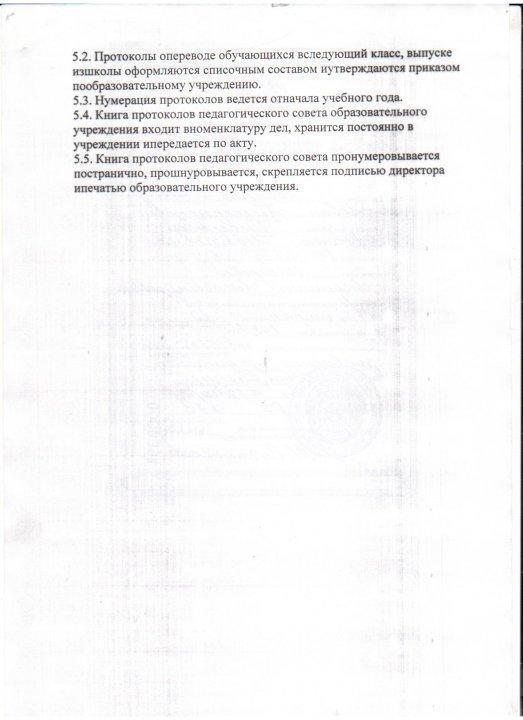 5.2. Протоколы опереводе обучающихся вследующий класс, выпуске изшколы оформляются списочным составом иутверждаются приказом пообразовательному учреждению.
5.3. Нумерация протоколов ведется отначала учебного года.
5.4. Книга протоколов педагогического совета образовательного учреждения входит вноменклатуру дел, хранится постоянно в учреждении ипередается по акту.
5.5. Книга протоколов педагогического совета пронумеровывается постранично, прошнуровывается, скрепляется подписью директора ипечатью образовательного учреждения.